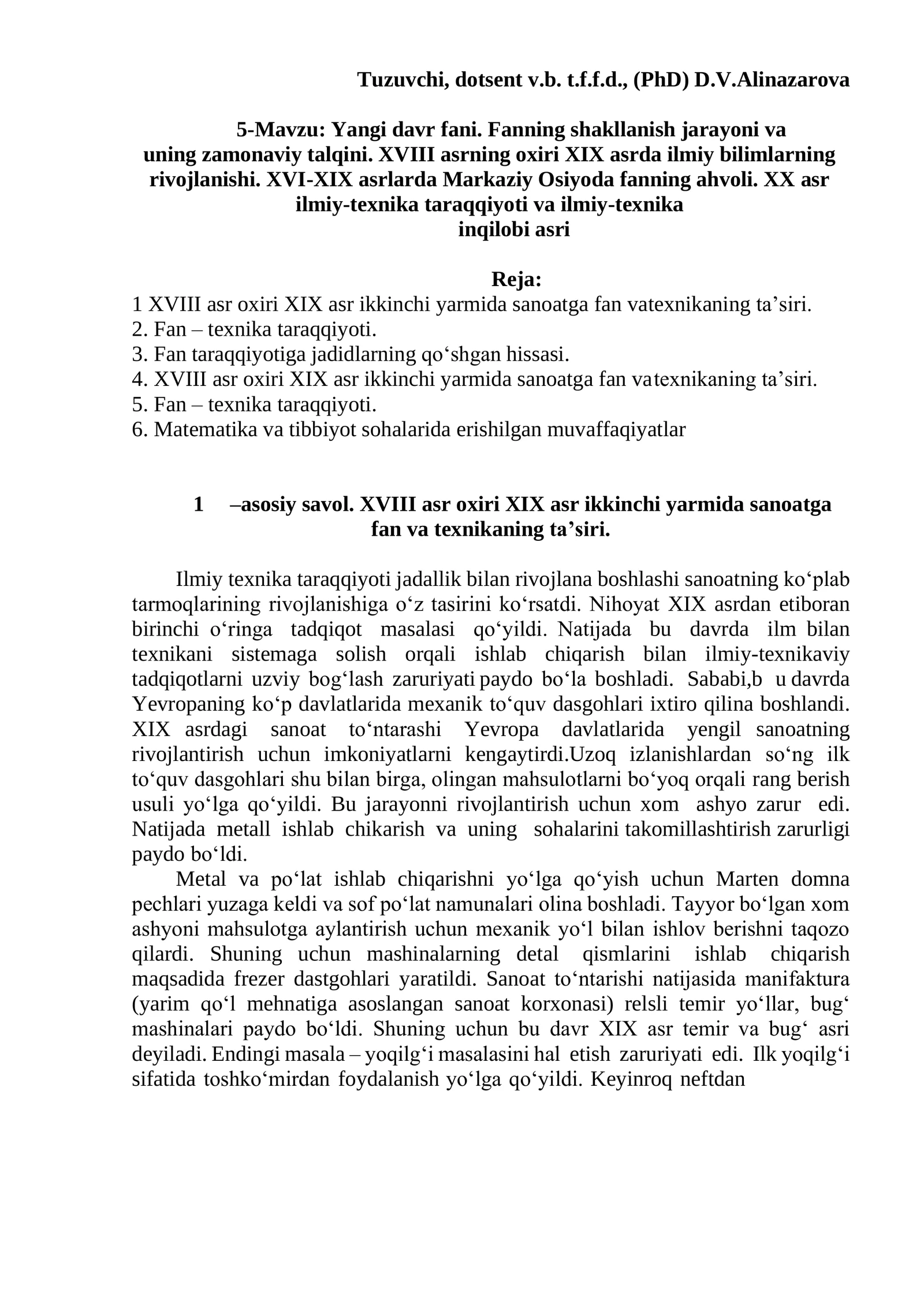 Tuzuvchi, dotsent v.b. t.f.f.d., (PhD) D.V.Alinazarova

5-Mavzu: Yangi davr fani. Fanning shakllanish jarayoni va uning zamonaviy talqini. XVIII asrning oxiri XIX asrda ilmiy bilimlarning rivojlanishi. XVI-XIX asrlarda Markaziy Osiyoda fanning ahvoli. XX asr ilmiy-texnika taraqqiyoti va ilmiy-texnika inqilobi asri

Reja:
1 XVIII asr oxiri XIX asr ikkinchi yarmida sanoatga fan vatexnikaning ta'siri.
2. Fan – texnika taraqqiyoti.
3. Fan taraqqiyotiga jadidlarning qo'shgan hissasi.
4. XVIII asr oxiri XIX asr ikkinchi yarmida sanoatga fan vatexnikaning ta'siri.
5. Fan – texnika taraqqiyoti.
6. Matematika va tibbiyot sohalarida erishilgan muvaffaqiyatlar

1 –asosiy savol. XVIII asr oxiri XIX asr ikkinchi yarmida sanoatga fan va texnikaning ta'siri.

Ilmiy texnika taraqqiyoti jadallik bilan rivojlana boshlashi sanoatning ko'plab tarmoqlarining rivojlanishiga o'z tasirini ko'rsatdi. Nihoyat XIX asrdan etiboran birinchi o'ringa tadqiqot masalasi qo'yildi. Natijada bu davrda ilm bilan texnikani sistemaga solish orqali ishlab chiqarish bilan ilmiy-texnikaviy tadqiqotlarni uzviy bog'lash zaruriyati paydo bo'la boshladi. Sababi,b u davrda Yevropaning ko'p davlatlarida mexanik to'quv dasgohlari ixtiro qilina boshlandi. XIX asrdagi sanoat to'ntarashi Yevropa davlatlarida yengil sanoatning rivojlantirish uchun imkoniyatlarni kengaytirdi.Uzoq izlanishlardan so'ng ilk to'quv dasgohlari shu bilan birga, olingan mahsulotlarni bo'yoq orqali rang berish usuli yo'lga qo'yildi. Bu jarayonni rivojlantirish uchun xom ashyo zarur edi. Natijada metall ishlab chikarish va uning sohalarini takomillashtirish zarurligi paydo bo'ldi.

Metal va po'lat ishlab chiqarishni yo'lga qo'yish uchun Marten domna pechlari yuzaga keldi va sof po'lat namunalari olina boshladi. Tayyor bo'lgan xom ashyoni mahsulotga aylantirish uchun mexanik yo'l bilan ishlov berishni taqozo qilardi. Shuning uchun mashinalarning detal qismlarini ishlab chiqarish maqsadida frezer dastgohlari yaratildi. Sanoat to'ntarishi natijasida manifaktura (yarim qo'l mehnatiga asoslangan sanoat korxonasi) relsli temir yo'llar, bug' mashinalari paydo bo'ldi. Shuning uchun bu davr XIX asr temir va bug' asri deyiladi. Endingi masala – yoqilg'i masalasini hal etish zaruriyati edi. Ilk yoqilg'i sifatida toshko'mirdan foydalanish yo'lga qo'yildi. Keyinroq neftdan